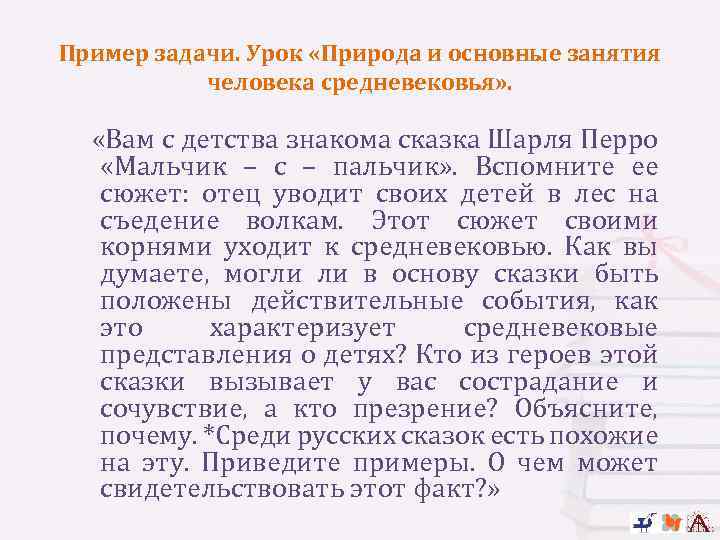 Пример задачи. Урок «Природа и основные занятия человека средневековья».

«Вам с детства знакома сказка Шарля Перро «Мальчик – с – пальчик». Вспомните ее сюжет: отец уводит своих детей в лес на съедение волкам. Этот сюжет своими корнями уходит к средневековью. Как вы думаете, могли ли в основу сказки быть положены действительные события, как это характеризует средневековые представления о детях? Кто из героев этой сказки вызывает у вас сострадание и сочувствие, а кто презрение? Объясните, почему. *Среди русских сказок есть похожие на эту. Приведите примеры. О чем может свидетельствовать этот факт?»